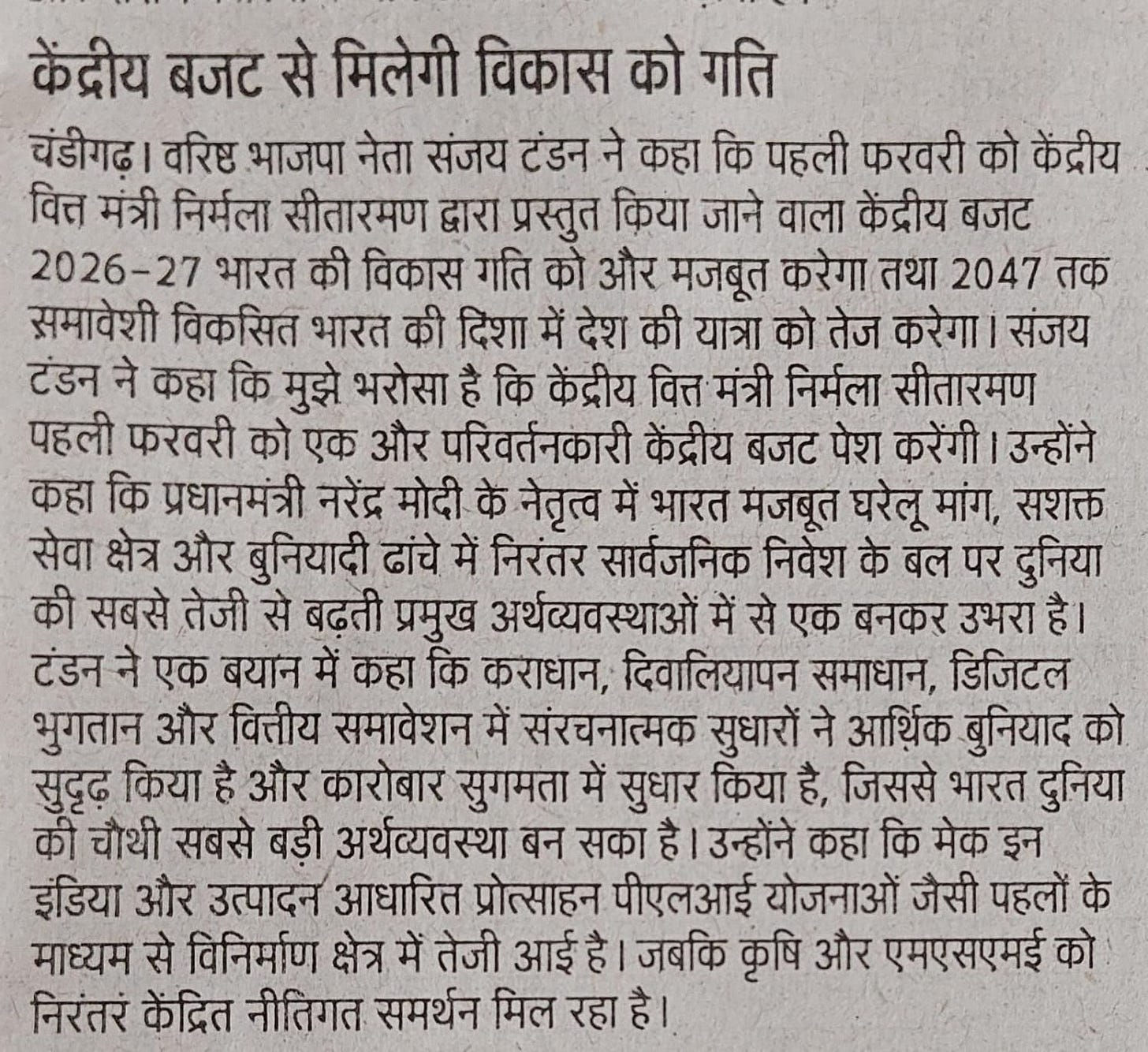 केंद्रीय बजट से मिलेगी विकास को गति

चंडीगढ़। वरिष्ठ भाजपा नेता संजय टंडन ने कहा कि पहली फरवरी को केंद्रीय वित्त मंत्री निर्मला सीतारमण द्वारा प्रस्तुत किया जाने वाला केंद्रीय बजट 2026-27 भारत की विकास गति को और मजबूत करेगा तथा 2047 तक समावेशी विकसित भारत की दिशा में देश की यात्रा को तेज करेगा। संजय टंडन ने कहा कि मुझे भरोसा है कि केंद्रीय वित्त मंत्री निर्मला सीतारमण पहली फरवरी को एक और परिवर्तनकारी केंद्रीय बजट पेश करेंगी। उन्होंने कहा कि प्रधानमंत्री नरेंद्र मोदी के नेतृत्व में भारत मजबूत घरेलू मांग, सशक्त सेवा क्षेत्र और बुनियादी ढांचे में निरंतर सार्वजनिक निवेश के बल पर दुनिया की सबसे तेजी से बढ़ती प्रमुख अर्थव्यवस्थाओं में से एक बनकर उभरा है। टंडन ने एक बयान में कहा कि कराधान, दिवालियापन समाधान, डिजिटल भुगतान और वित्तीय समावेशन में संरचनात्मक सुधारों ने आर्थिक बुनियाद को सुदृढ़ किया है और कारोबार सुगमता में सुधार किया है, जिससे भारत दुनिया की चौथी सबसे बड़ी अर्थव्यवस्था बन सका है। उन्होंने कहा कि मेक इन इंडिया और उत्पादन आधारित प्रोत्साहन पीएलआई योजनाओं जैसी पहलों के माध्यम से विनिर्माण क्षेत्र में तेजी आई है। जबकि कृषि और एमएसएमई को निरंतर केंद्रित नीतिगत समर्थन मिल रहा है।